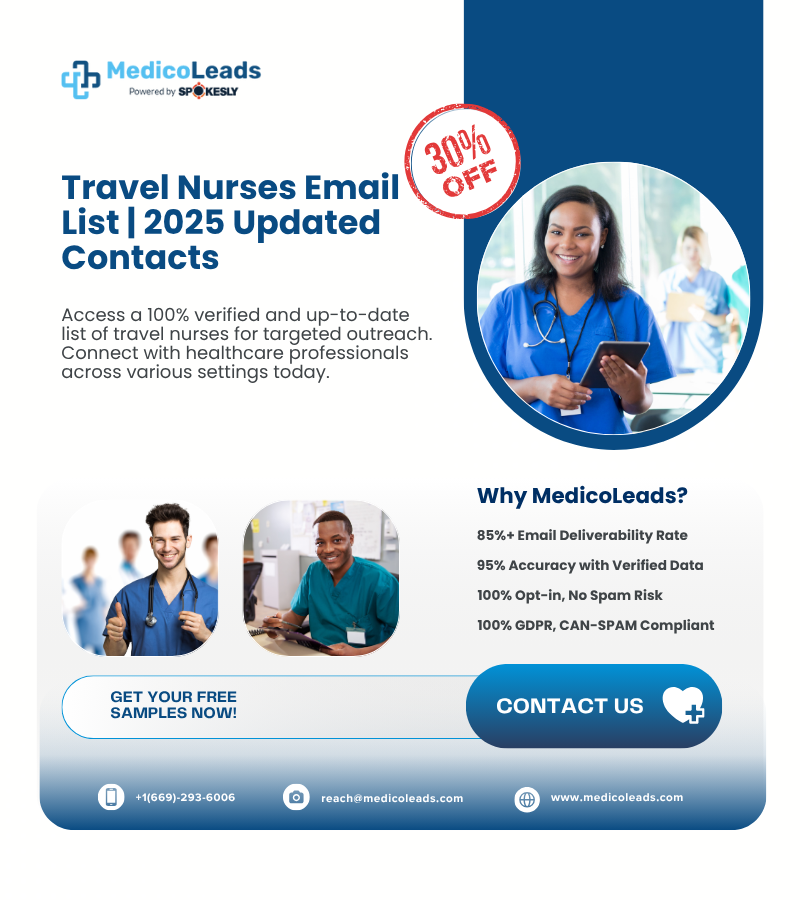 MedicoLeads
Powered by SPOKESLY

30% OFF

Travel Nurses Email List | 2025 Updated Contacts

Access a 100% verified and up-to-date list of travel nurses for targeted outreach. Connect with healthcare professionals across various settings today.

Why MedicoLeads?

85%+ Email Deliverability Rate

95% Accuracy with Verified Data

100% Opt-in, No Spam Risk

100% GDPR, CAN-SPAM Compliant

GET YOUR FREE SAMPLES NOW!

CONTACT US

+1(669)-293-6006

reach@medicoleads.com

www.medicoleads.com